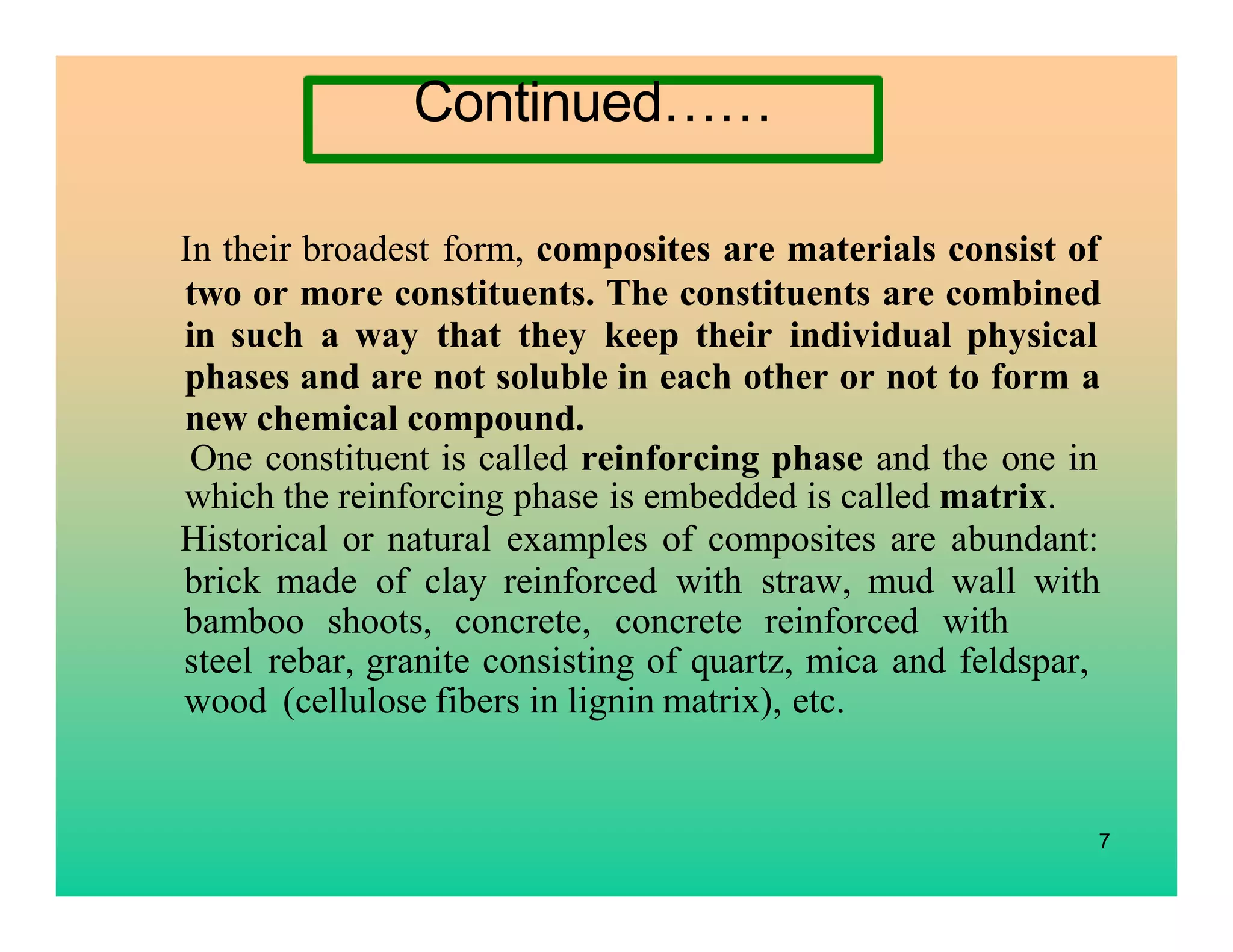 Continued……

In their broadest form, composites are materials consist of two or more constituents. The constituents are combined in such a way that they keep their individual physical phases and are not soluble in each other or not to form a new chemical compound.

One constituent is called reinforcing phase and the one in which the reinforcing phase is embedded is called matrix.

Historical or natural examples of composites are abundant: brick made of clay reinforced with straw, mud wall with bamboo shoots, concrete, concrete reinforced with steel rebar, granite consisting of quartz, mica and feldspar, wood (cellulose fibers in lignin matrix), etc.

7